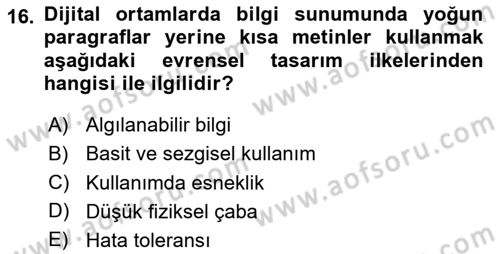 16. Dijital ortamlarda bilgi sunumunda yoğun paragraflar yerine kısa metinler kullanmak aşağıdaki evrensel tasarım ilkelerinden hangisi ile ilgilidir?

A) Algılanabilir bilgi
B) Basit ve sezgisel kullanım
C) Kullanımda esneklik
D) Düşük fiziksel çaba
E) Hata toleransı

www.aofsoru.com